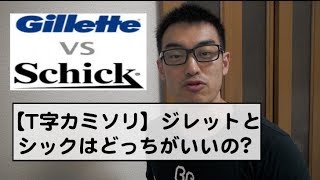 Gillette
VS
Schick

【T字カミソリ】ジレットとシックはどっちがいいの?